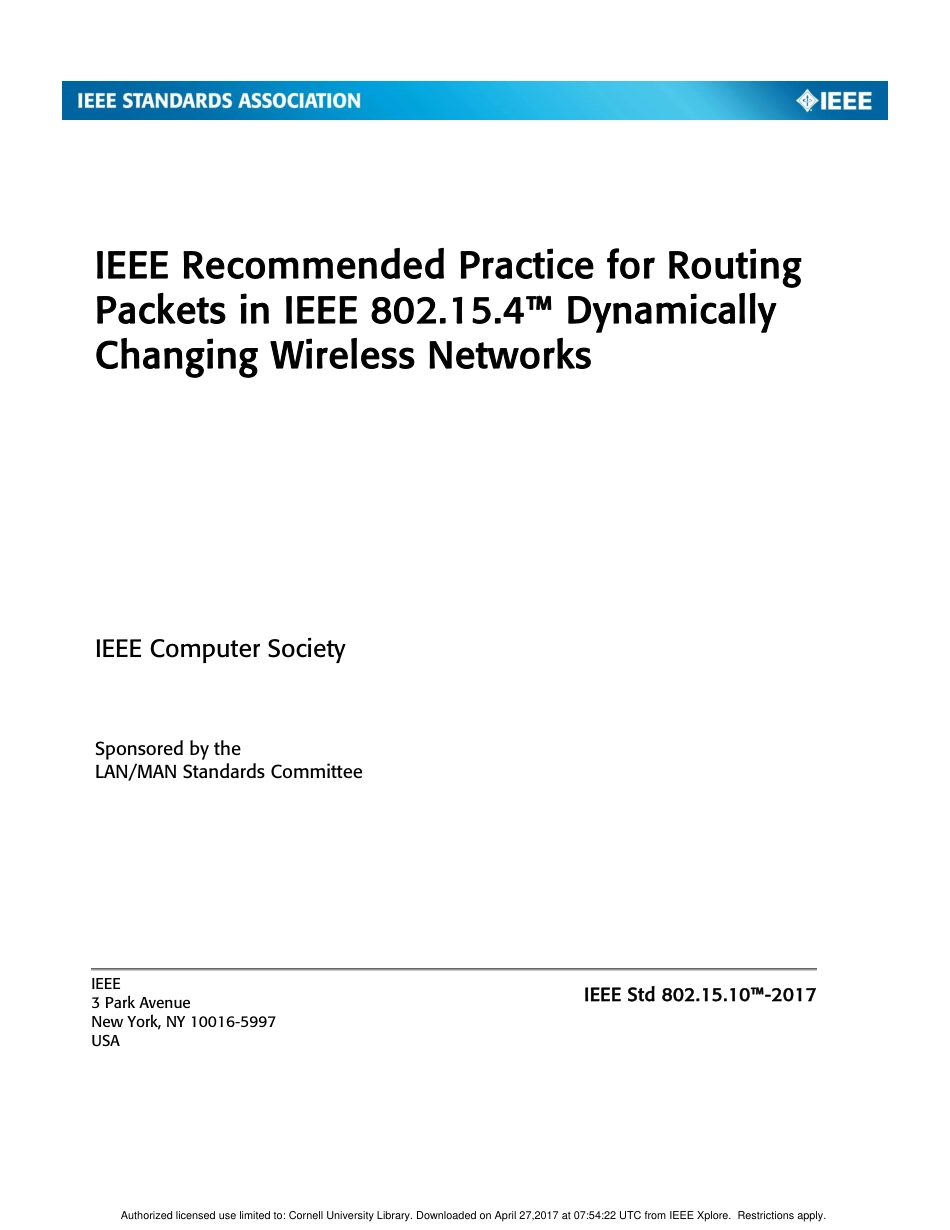 IEEE STANDARDS ASSOCIATION

IEEE

IEEE Recommended Practice for Routing Packets in IEEE 802.15.4™ Dynamically Changing Wireless Networks

IEEE Computer Society

Sponsored by the
LAN/MAN Standards Committee

IEEE
3 Park Avenue
New York, NY 10016-5997
USA

IEEE Std 802.15.10™-2017

Authorized licensed use limited to: Cornell University Library. Downloaded on April 27,2017 at 07:54:22 UTC from IEEE Xplore. Restrictions apply.